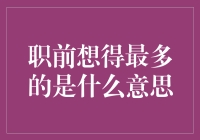 职前想得最多的是什么意思